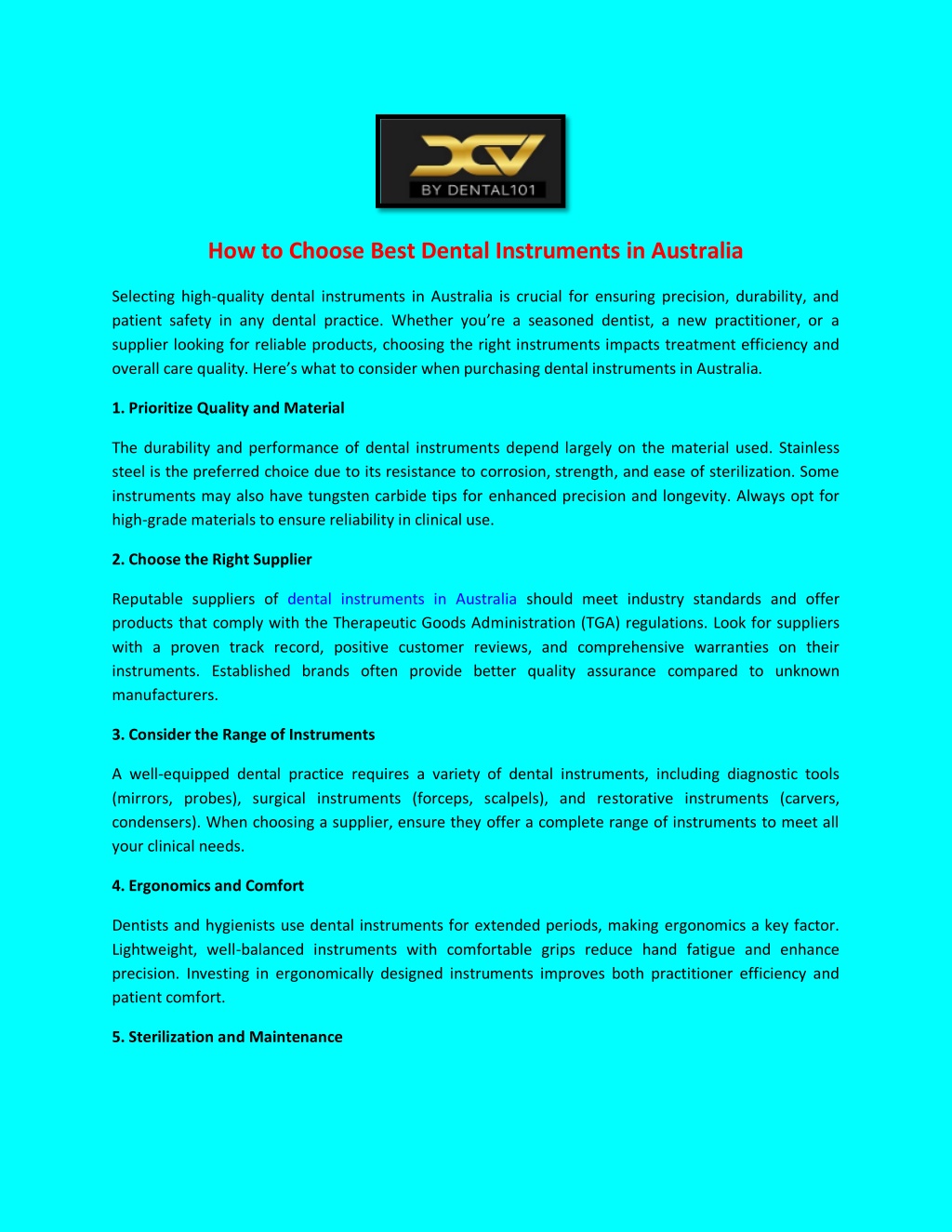 DCV
BY DENTAL101

How to Choose Best Dental Instruments in Australia

Selecting high-quality dental instruments in Australia is crucial for ensuring precision, durability, and patient safety in any dental practice. Whether you're a seasoned dentist, a new practitioner, or a supplier looking for reliable products, choosing the right instruments impacts treatment efficiency and overall care quality. Here's what to consider when purchasing dental instruments in Australia.

1. Prioritize Quality and Material

The durability and performance of dental instruments depend largely on the material used. Stainless steel is the preferred choice due to its resistance to corrosion, strength, and ease of sterilization. Some instruments may also have tungsten carbide tips for enhanced precision and longevity. Always opt for high-grade materials to ensure reliability in clinical use.

2. Choose the Right Supplier

Reputable suppliers of dental instruments in Australia should meet industry standards and offer products that comply with the Therapeutic Goods Administration (TGA) regulations. Look for suppliers with a proven track record, positive customer reviews, and comprehensive warranties on their instruments. Established brands often provide better quality assurance compared to unknown manufacturers.

3. Consider the Range of Instruments

A well-equipped dental practice requires a variety of dental instruments, including diagnostic tools (mirrors, probes), surgical instruments (forceps, scalpels), and restorative instruments (carvers, condensers). When choosing a supplier, ensure they offer a complete range of instruments to meet all your clinical needs.

4. Ergonomics and Comfort

Dentists and hygienists use dental instruments for extended periods, making ergonomics a key factor. Lightweight, well-balanced instruments with comfortable grips reduce hand fatigue and enhance precision. Investing in ergonomically designed instruments improves both practitioner efficiency and patient comfort.

5. Sterilization and Maintenance